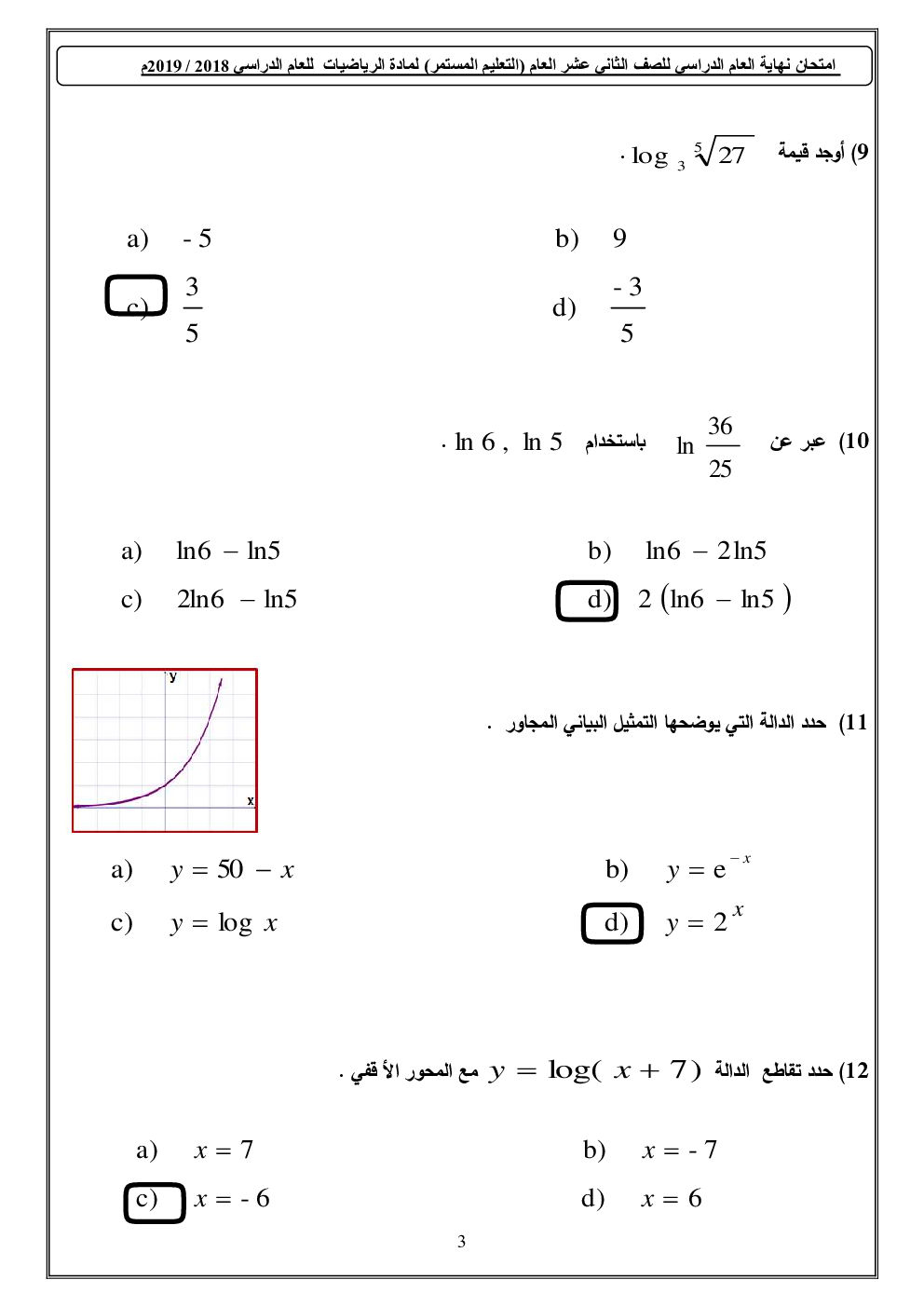 امتحان نهاية العام الدراسي للصف الثاني عشر العام (التعليم المستمر) لمادة الرياضيات للعام الدراسي 2018 / 2019م

9) أوجد قيمة $\log_3 \sqrt[5]{27}$ .

a) $-5$

b) $9$

c) $\frac{3}{5}$

d) $\frac{-3}{5}$

10) عبر عن $\ln \frac{36}{25}$ باستخدام $\ln 6 , \ln 5$ .

a) $\ln 6 - \ln 5$

b) $\ln 6 - 2\ln 5$

c) $2\ln 6 - \ln 5$

d) $2(\ln 6 - \ln 5)$

11) حدد الدالة التي يوضحها التمثيل البياني المجاور .

y

x

a) $y = 50 - x$

b) $y = e^{-x}$

c) $y = \log x$

d) $y = 2^x$

12) حدد تقاطع الدالة $y = \log(x + 7)$ مع المحور الأفقي .

a) $x = 7$

b) $x = -7$

c) $x = -6$

d) $x = 6$

3